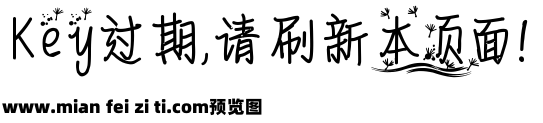 Key过期,请刷新本页面!

www.mian fei zi ti.com预览图